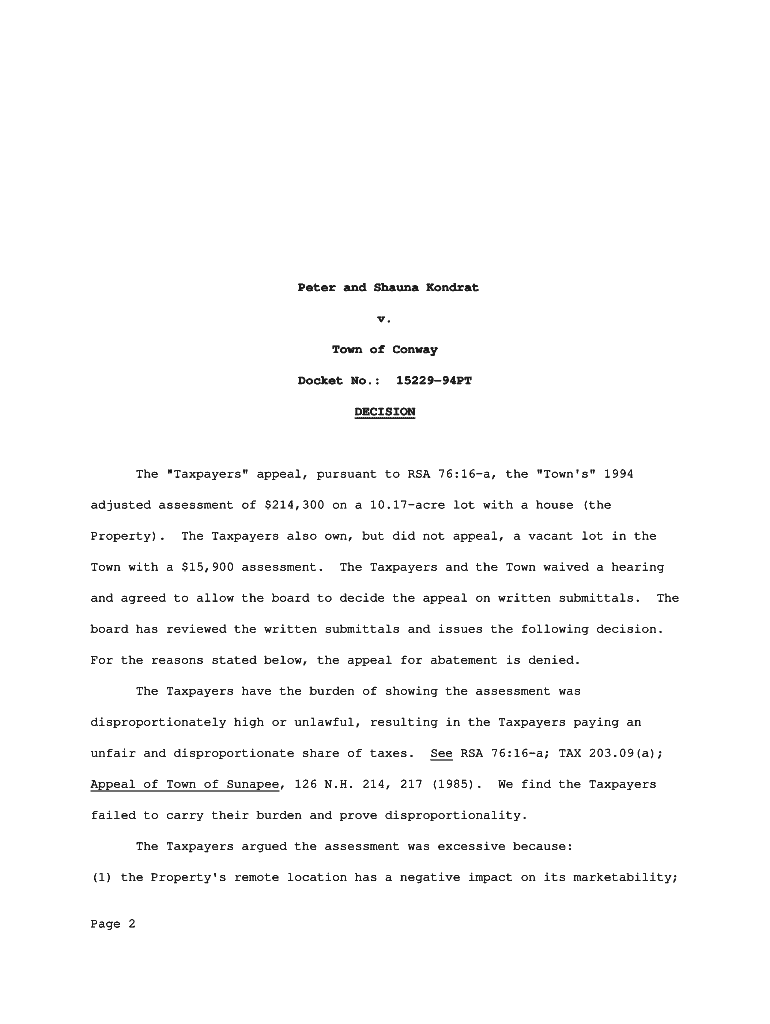 Peter and Shauna Kondrat

v.

Town of Conway

Docket No.: 15229-94PT

DECISION

The "Taxpayers" appeal, pursuant to RSA 76:16-a, the "Town's" 1994 adjusted assessment of $214,300 on a 10.17-acre lot with a house (the Property). The Taxpayers also own, but did not appeal, a vacant lot in the Town with a $15,900 assessment. The Taxpayers and the Town waived a hearing and agreed to allow the board to decide the appeal on written submittals. The board has reviewed the written submittals and issues the following decision. For the reasons stated below, the appeal for abatement is denied.

The Taxpayers have the burden of showing the assessment was disproportionately high or unlawful, resulting in the Taxpayers paying an unfair and disproportionate share of taxes. See RSA 76:16-a; TAX 203.09(a); Appeal of Town of Sunapee, 126 N.H. 214, 217 (1985). We find the Taxpayers failed to carry their burden and prove disproportionality.

The Taxpayers argued the assessment was excessive because:
(1) the Property's remote location has a negative impact on its marketability;

Page 2